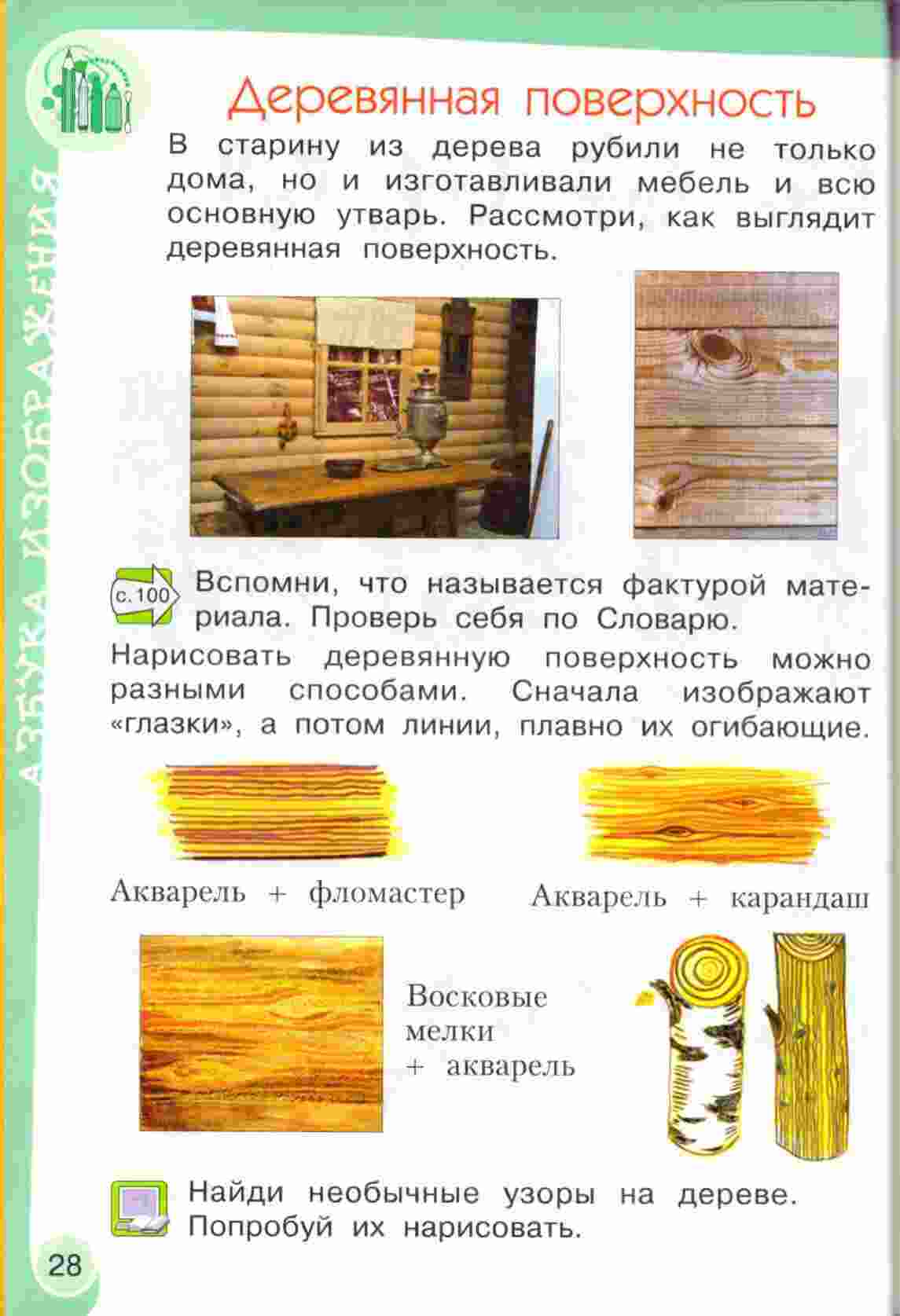 АЗБУКА ИЗОБРАЖЕНИЯ

Деревянная поверхность

В старину из дерева рубили не только дома, но и изготавливали мебель и всю основную утварь. Рассмотри, как выглядит деревянная поверхность.

с. 100 Вспомни, что называется фактурой материала. Проверь себя по Словарю.

Нарисовать деревянную поверхность можно разными способами. Сначала изображают «глазки», а потом линии, плавно их огибающие.

Акварель + фломастер

Акварель + карандаш

Восковые мелки + акварель

Найди необычные узоры на дереве. Попробуй их нарисовать.

28